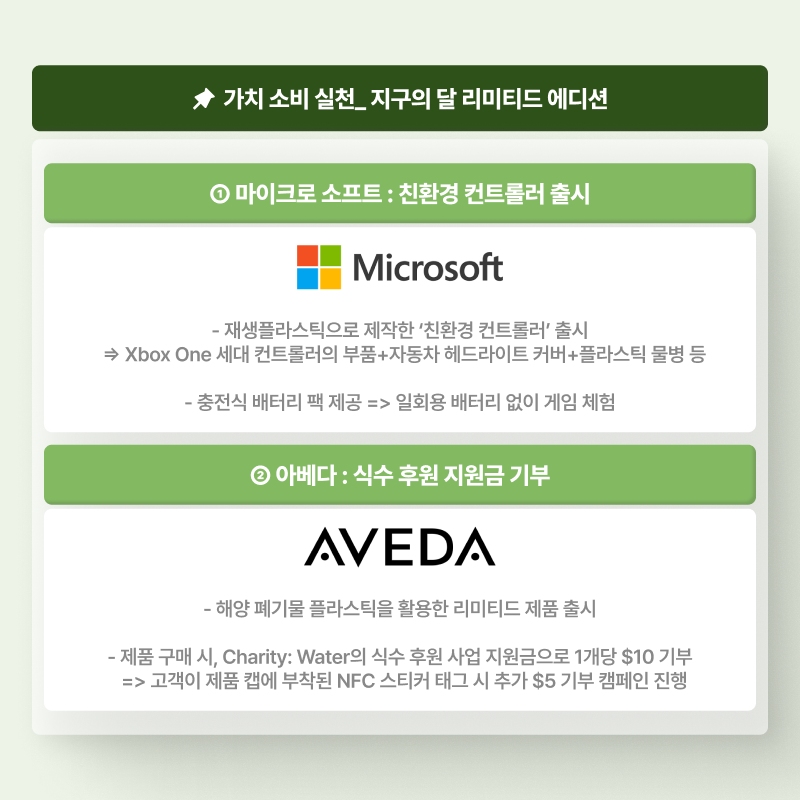 가치 소비 실천_ 지구의 달 리미티드 에디션

① 마이크로 소프트 : 친환경 컨트롤러 출시

Microsoft

- 재생플라스틱으로 제작한 '친환경 컨트롤러' 출시
⇒ Xbox One 세대 컨트롤러의 부품+자동차 헤드라이트 커버+플라스틱 물병 등

- 충전식 배터리 팩 제공 => 일회용 배터리 없이 게임 체험

② 아베다 : 식수 후원 지원금 기부

AVEDA

- 해양 폐기물 플라스틱을 활용한 리미티드 제품 출시

- 제품 구매 시, Charity: Water의 식수 후원 사업 지원금으로 1개당 $10 기부
=> 고객이 제품 캡에 부착된 NFC 스티커 태그 시 추가 $5 기부 캠페인 진행